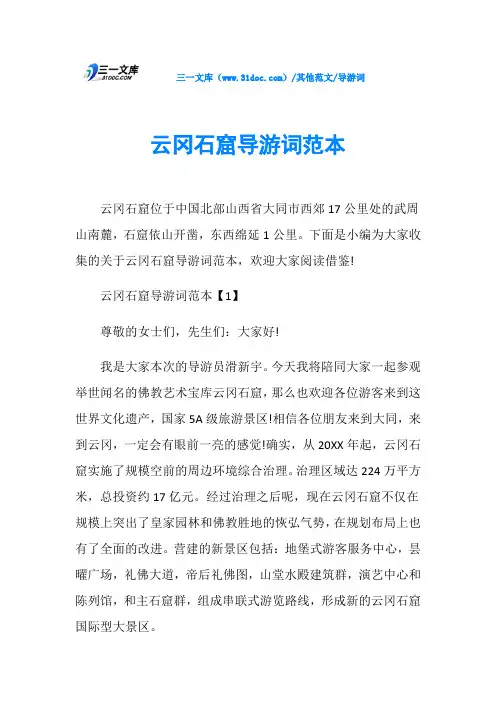 三一文库
31DOC.COM

三一文库（www.31doc.com）/其他范文/导游词

云冈石窟导游词范本

云冈石窟位于中国北部山西省大同市西郊17公里处的武周山南麓，石窟依山开凿，东西绵延1公里。下面是小编为大家收集的关于云冈石窟导游词范本，欢迎大家阅读借鉴!

云冈石窟导游词范本【1】

尊敬的女士们，先生们：大家好!

我是大家本次的导游员滑新宇。今天我将陪同大家一起参观举世闻名的佛教艺术宝库云冈石窟，那么也欢迎各位游客来到这世界文化遗产，国家5A级旅游景区!相信各位朋友来到大同，来到云冈，一定会有眼前一亮的感觉!确实，从20XX年起，云冈石窟实施了规模空前的周边环境综合治理。治理区域达224万平方米，总投资约17亿元。经过治理之后呢，现在云冈石窟不仅在规模上突出了皇家园林和佛教胜地的恢弘气势，在规划布局上也有了全面的改进。营建的新景区包括：地堡式游客服务中心，昙曜广场，礼佛大道，帝后礼佛图，山堂水殿建筑群，演艺中心和陈列馆，和主石窟群，组成串联式游览路线，形成新的云冈石窟国际型大景区。